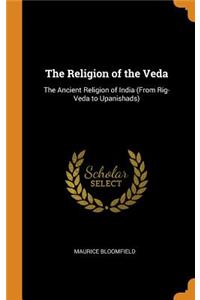 The Religion of the Veda

The Ancient Religion of India (From Rig-Veda to Upanishads)

Scholar SELECT

MAURICE BLOOMFIELD